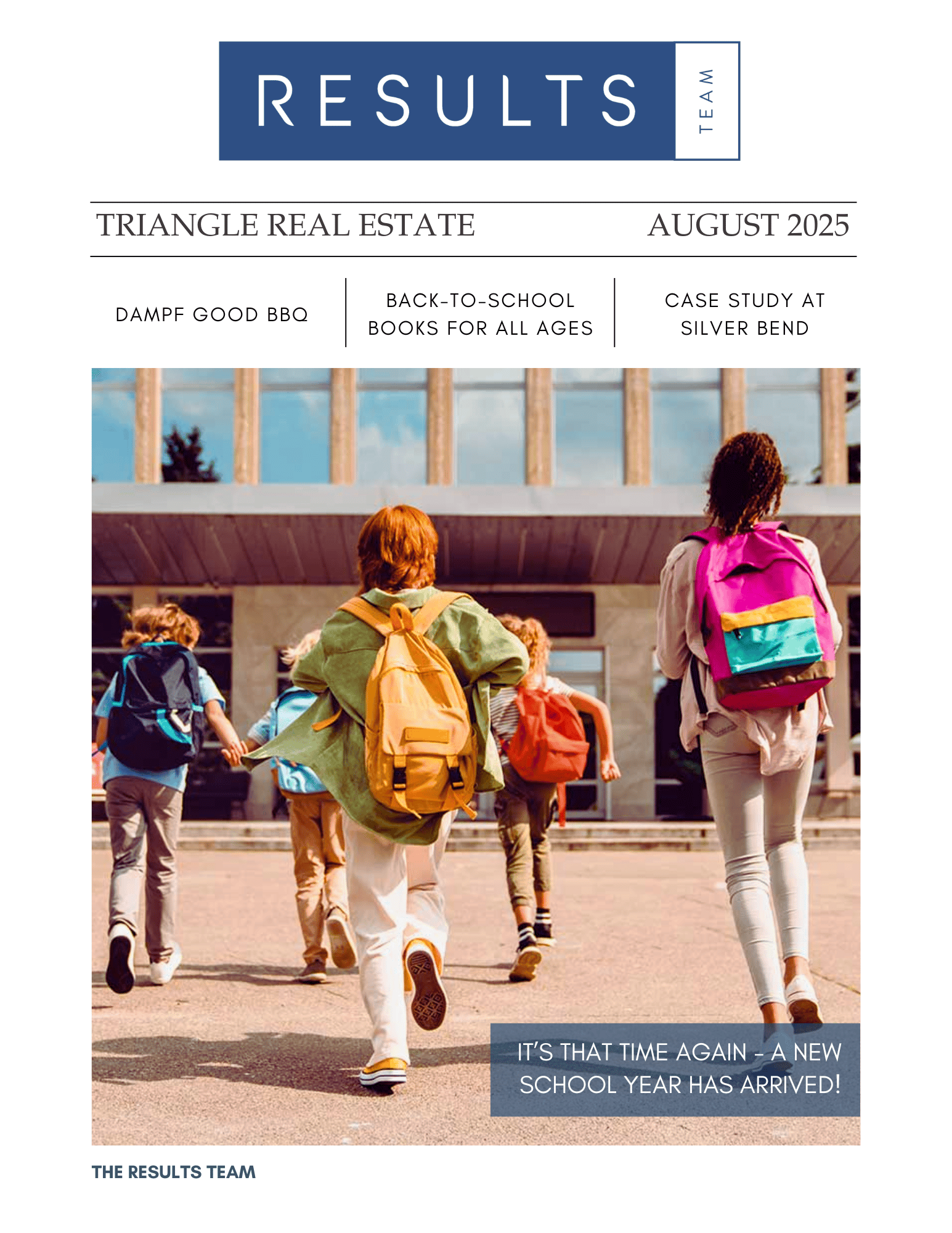 RESULTS TEAM

TRIANGLE REAL ESTATE AUGUST 2025

DAMPF GOOD BBQ

BACK-TO-SCHOOL BOOKS FOR ALL AGES

CASE STUDY AT SILVER BEND

IT'S THAT TIME AGAIN - A NEW SCHOOL YEAR HAS ARRIVED!

THE RESULTS TEAM